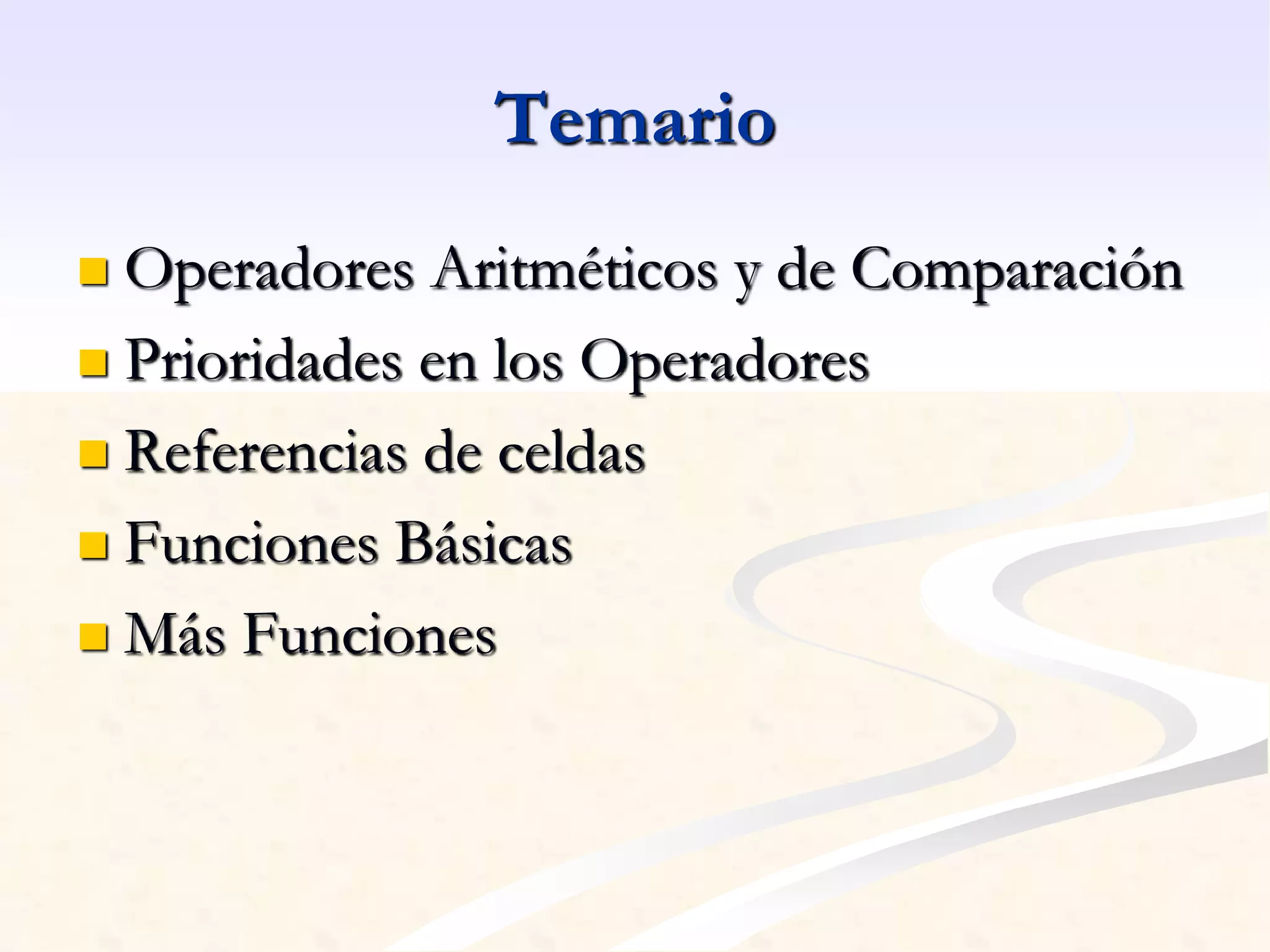 Temario

• Operadores Aritméticos y de Comparación
• Prioridades en los Operadores
• Referencias de celdas
• Funciones Básicas
• Más Funciones